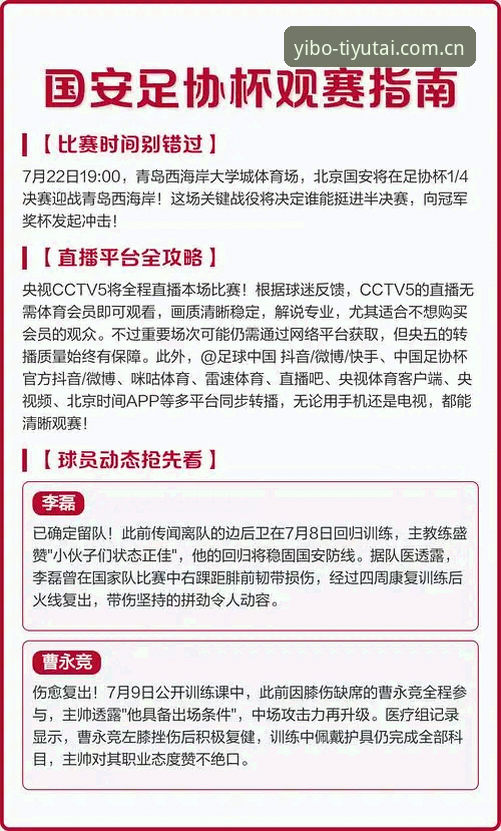 yibo-tiyutai.com.cn

国安足协杯观赛指南

【比赛时间别错过】

7月22日19:00，青岛西海岸大学城体育场，北京国安将在足协杯1/4决赛迎战青岛西海岸！这场关键战役将决定谁能挺进半决赛，向冠军奖杯发起冲击！

【直播平台全攻略】

央视CCTV5将全程直播本场比赛！根据球迷反馈，CCTV5的直播无需体育会员即可观看，画质清晰稳定，解说专业，尤其适合不想购买会员的观众。不过重要场次可能仍需通过网络平台获取，但央五的转播质量始终有保障。此外，@足球中国 抖音/微博/快手、中国足协杯官方抖音/微博、咪咕体育、雷速体育、直播吧、央视体育客户端、央视频、北京时间APP等多平台同步转播，无论用手机还是电视，都能清晰观赛！

【球员动态抢先看】

李磊

已确定留队！此前传闻离队的边后卫在7月8日回归训练，主教练盛赞"小伙子们状态正佳"，他的回归将稳固国安防线。据队医透露，李磊曾在国家队比赛中右踝距腓前韧带损伤，经过四周康复训练后火线复出，带伤坚持的拼劲令人动容。

曹永竞

伤愈复出！7月9日公开训练课中，此前因膝伤缺席的曹永竞全程参与，主帅透露"他具备出场条件"，中场攻击力再升级。医疗组记录显示，曹永竞左膝挫伤后积极复健，训练中佩戴护具仍完成全部科目，主帅对其职业态度赞不绝口。